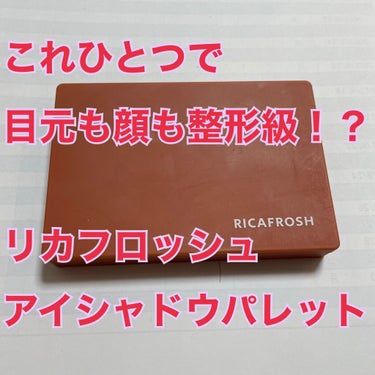 これひとつで
目元も顔も整形級！？

RICAFROSH

リカフロッシュ
アイシャドウパレット